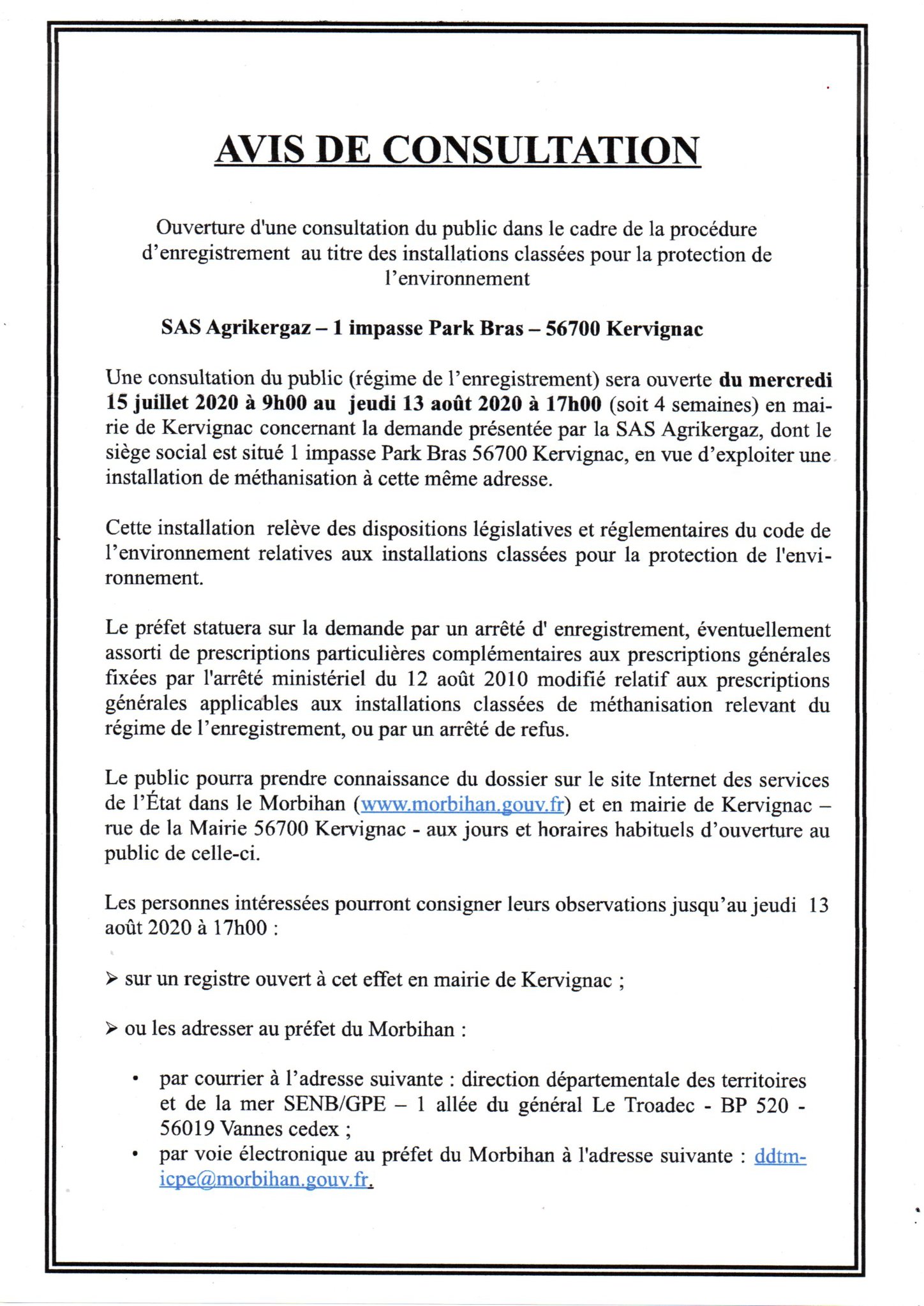 AVIS DE CONSULTATION

Ouverture d'une consultation du public dans le cadre de la procédure d'enregistrement au titre des installations classées pour la protection de l'environnement

SAS Agrikergaz – 1 impasse Park Bras – 56700 Kervignac

Une consultation du public (régime de l'enregistrement) sera ouverte du mercredi 15 juillet 2020 à 9h00 au jeudi 13 août 2020 à 17h00 (soit 4 semaines) en mairie de Kervignac concernant la demande présentée par la SAS Agrikergaz, dont le siège social est situé 1 impasse Park Bras 56700 Kervignac, en vue d'exploiter une installation de méthanisation à cette même adresse.

Cette installation relève des dispositions législatives et réglementaires du code de l'environnement relatives aux installations classées pour la protection de l'environnement.

Le préfet statuera sur la demande par un arrêté d' enregistrement, éventuellement assorti de prescriptions particulières complémentaires aux prescriptions générales fixées par l'arrêté ministériel du 12 août 2010 modifié relatif aux prescriptions générales applicables aux installations classées de méthanisation relevant du régime de l'enregistrement, ou par un arrêté de refus.

Le public pourra prendre connaissance du dossier sur le site Internet des services de l'État dans le Morbihan (www.morbihan.gouv.fr) et en mairie de Kervignac – rue de la Mairie 56700 Kervignac - aux jours et horaires habituels d'ouverture au public de celle-ci.

Les personnes intéressées pourront consigner leurs observations jusqu'au jeudi 13 août 2020 à 17h00 :

➢ sur un registre ouvert à cet effet en mairie de Kervignac ;

➢ ou les adresser au préfet du Morbihan :

• par courrier à l'adresse suivante : direction départementale des territoires et de la mer SENB/GPE – 1 allée du général Le Troadec - BP 520 - 56019 Vannes cedex ;
• par voie électronique au préfet du Morbihan à l'adresse suivante : ddtm-icpe@morbihan.gouv.fr.